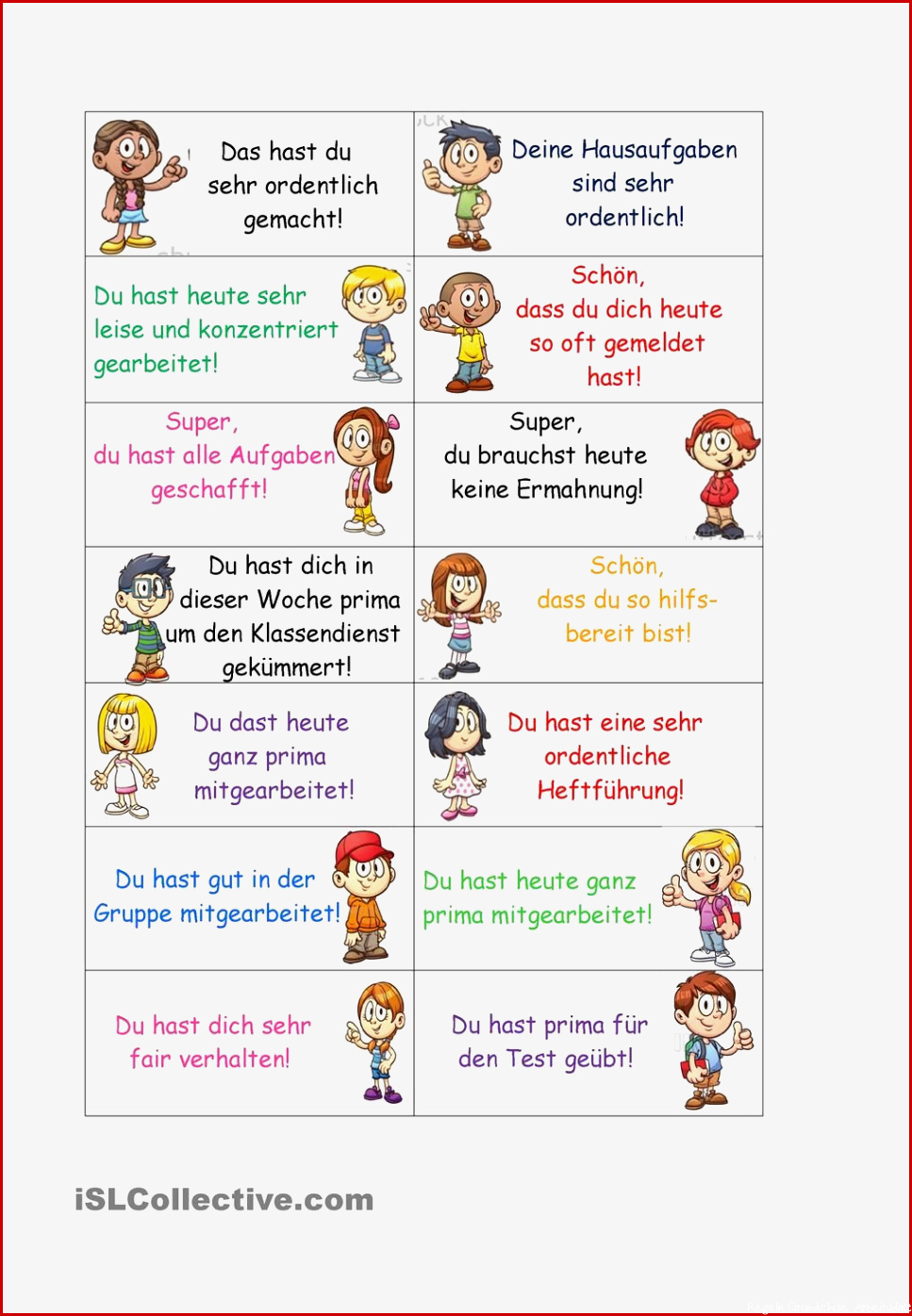 | Das hast du sehr ordentlich gemacht! | Deine Hausaufgaben sind sehr ordentlich! |
|---|---|
| Du hast heute sehr leise und konzentriert gearbeitet! | Schön, dass du dich heute so oft gemeldet hast! |
| Super, du hast alle Aufgaben geschafft! | Super, du brauchst heute keine Ermahnung! |
| Du hast dich in dieser Woche prima um den Klassendienst gekümmert! | Schön, dass du so hilfsbereit bist! |
| Du dast heute ganz prima mitgearbeitet! | Du hast eine sehr ordentliche Heftführung! |
| Du hast gut in der Gruppe mitgearbeitet! | Du hast heute ganz prima mitgearbeitet! |
| Du hast dich sehr fair verhalten! | Du hast prima für den Test geübt! |

iSLCollective.com